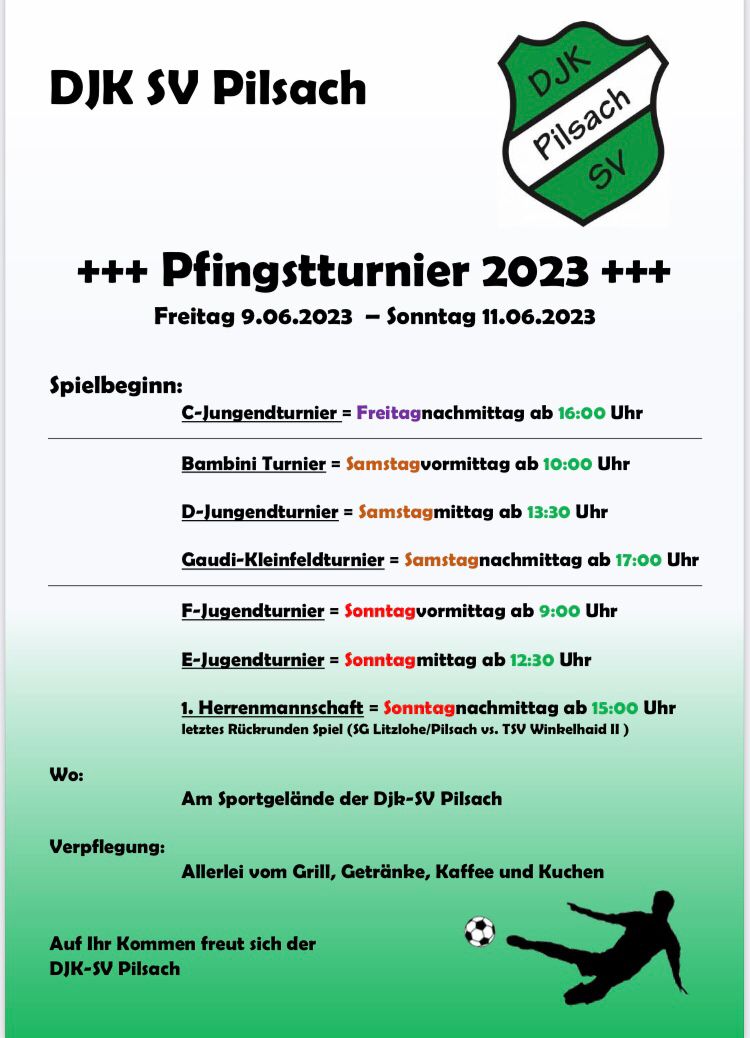 DJK SV Pilsach

DJK
Pilsach
SV

+++ Pfingstturnier 2023 +++

Freitag 9.06.2023 – Sonntag 11.06.2023

Spielbeginn:

C-Jungendturnier = Freitagnachmittag ab 16:00 Uhr

Bambini Turnier = Samstagvormittag ab 10:00 Uhr

D-Jungendturnier = Samstagmittag ab 13:30 Uhr

Gaudi-Kleinfeldturnier = Samstagnachmittag ab 17:00 Uhr

F-Jugendturnier = Sonntagvormittag ab 9:00 Uhr

E-Jugendturnier = Sonntagmittag ab 12:30 Uhr

1. Herrenmannschaft = Sonntagnachmittag ab 15:00 Uhr
letztes Rückrunden Spiel (SG Litzlohe/Pilsach vs. TSV Winkelhaid II )

Wo:

Am Sportgelände der Djk-SV Pilsach

Verpflegung:

Allerlei vom Grill, Getränke, Kaffee und Kuchen

Auf Ihr Kommen freut sich der DJK-SV Pilsach